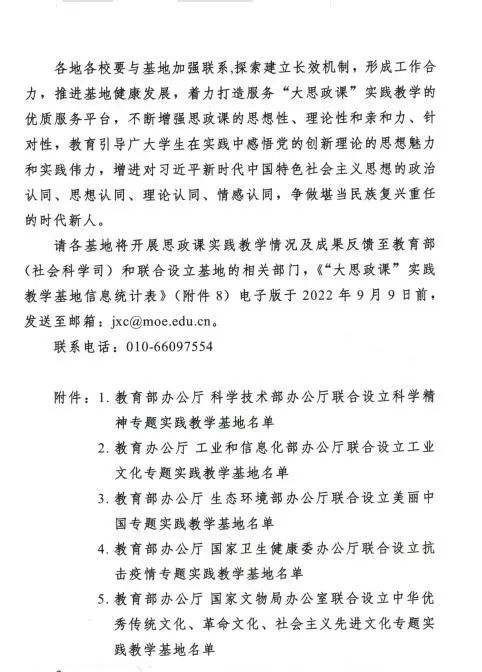 各地各校要与基地加强联系,探索建立长效机制，形成工作合力，推进基地健康发展，着力打造服务“大思政课”实践教学的优质服务平台，不断增强思政课的思想性、理论性和亲和力、针对性，教育引导广大学生在实践中感悟党的创新理论的思想魅力和实践伟力，增进对习近平新时代中国特色社会主义思想的政治认同、思想认同、理论认同、情感认同，争做堪当民族复兴重任的时代新人。

请各基地将开展思政课实践教学情况及成果反馈至教育部（社会科学司）和联合设立基地的相关部门，《“大思政课”实践教学基地信息统计表》（附件 8）电子版于 2022 年 9 月 9 日前，发送至邮箱：jxc@moe.edu.cn。

联系电话：010-66097554

附件：1. 教育部办公厅 科学技术部办公厅联合设立科学精神专题实践教学基地名单
2. 教育办公厅 工业和信息化部办公厅联合设立工业文化专题实践教学基地名单
3. 教育部办公厅 生态环境部办公厅联合设立美丽中国专题实践教学基地名单
4. 教育部办公厅 国家卫生健康委办公厅联合设立抗击疫情专题实践教学基地名单
5. 教育部办公厅 国家文物局办公室联合设立中华优秀传统文化、革命文化、社会主义先进文化专题实践教学基地名单